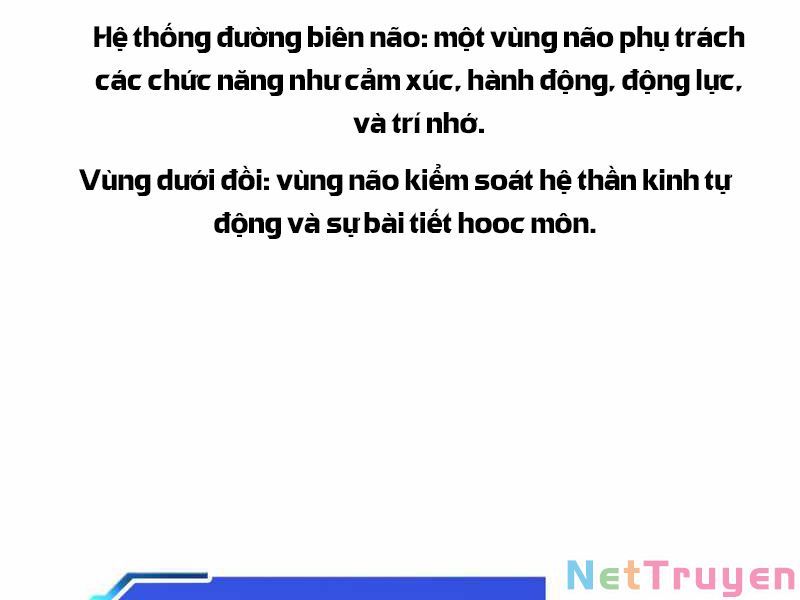 Hệ thống đường biên não: một vùng não phụ trách các chức năng như cảm xúc, hành động, động lực, và trí nhớ.

Vùng dưới đồi: vùng não kiểm soát hệ thần kinh tự động và sự bài tiết hooc môn.

NetTruyen